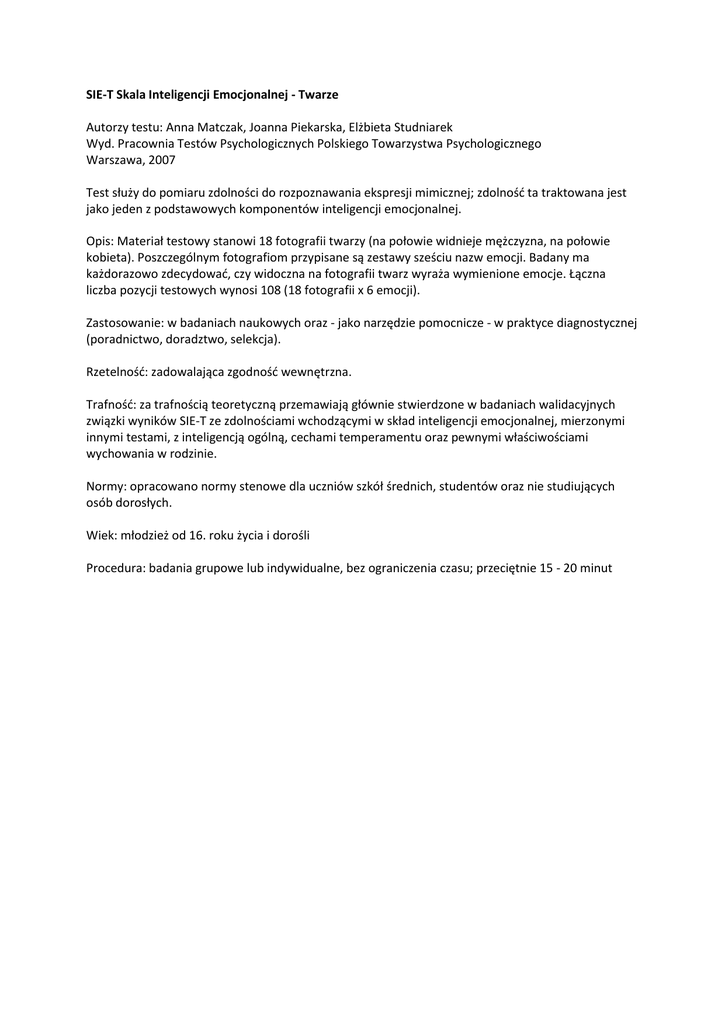 SIE-T Skala Inteligencji Emocjonalnej - Twarze

Autorzy testu: Anna Matczak, Joanna Piekarska, Elżbieta Studniarek
Wyd. Pracownia Testów Psychologicznych Polskiego Towarzystwa Psychologicznego
Warszawa, 2007

Test służy do pomiaru zdolności do rozpoznawania ekspresji mimicznej; zdolność ta traktowana jest jako jeden z podstawowych komponentów inteligencji emocjonalnej.

Opis: Materiał testowy stanowi 18 fotografii twarzy (na połowie widnieje mężczyzna, na połowie kobieta). Poszczególnym fotografiom przypisane są zestawy sześciu nazw emocji. Badany ma każdorazowo zdecydować, czy widoczna na fotografii twarz wyraża wymienione emocje. Łączna liczba pozycji testowych wynosi 108 (18 fotografii x 6 emocji).

Zastosowanie: w badaniach naukowych oraz - jako narzędzie pomocnicze - w praktyce diagnostycznej (poradnictwo, doradztwo, selekcja).

Rzetelność: zadowalająca zgodność wewnętrzna.

Trafność: za trafnością teoretyczną przemawiają głównie stwierdzone w badaniach walidacyjnych związki wyników SIE-T ze zdolnościami wchodzącymi w skład inteligencji emocjonalnej, mierzonymi innymi testami, z inteligencją ogólną, cechami temperamentu oraz pewnymi właściwościami wychowania w rodzinie.

Normy: opracowano normy stenowe dla uczniów szkół średnich, studentów oraz nie studiujących osób dorosłych.

Wiek: młodzież od 16. roku życia i dorośli

Procedura: badania grupowe lub indywidualne, bez ograniczenia czasu; przeciętnie 15 - 20 minut